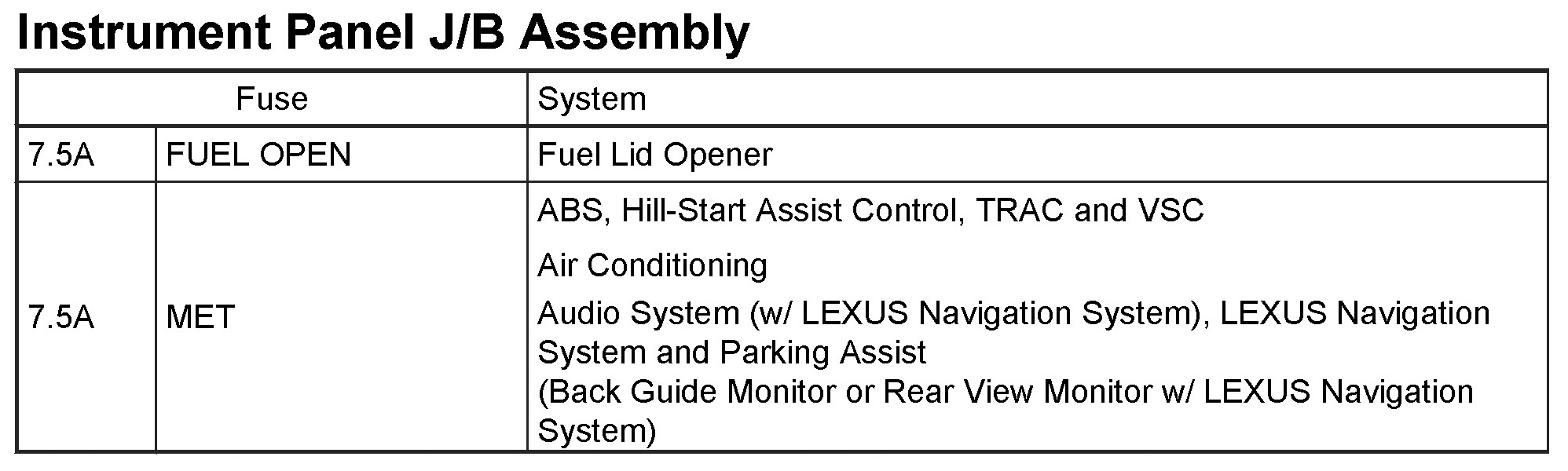 Instrument Panel J/B Assembly

| Fuse | | System |
|---|---|---|
| 7.5A | FUEL OPEN | Fuel Lid Opener |
| 7.5A | MET | ABS, Hill-Start Assist Control, TRAC and VSC<br>Air Conditioning<br>Audio System (w/ LEXUS Navigation System), LEXUS Navigation System and Parking Assist (Back Guide Monitor or Rear View Monitor w/ LEXUS Navigation System) |